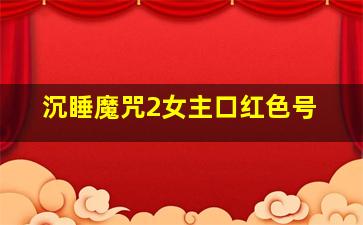 沉睡魔咒2女主口红色号